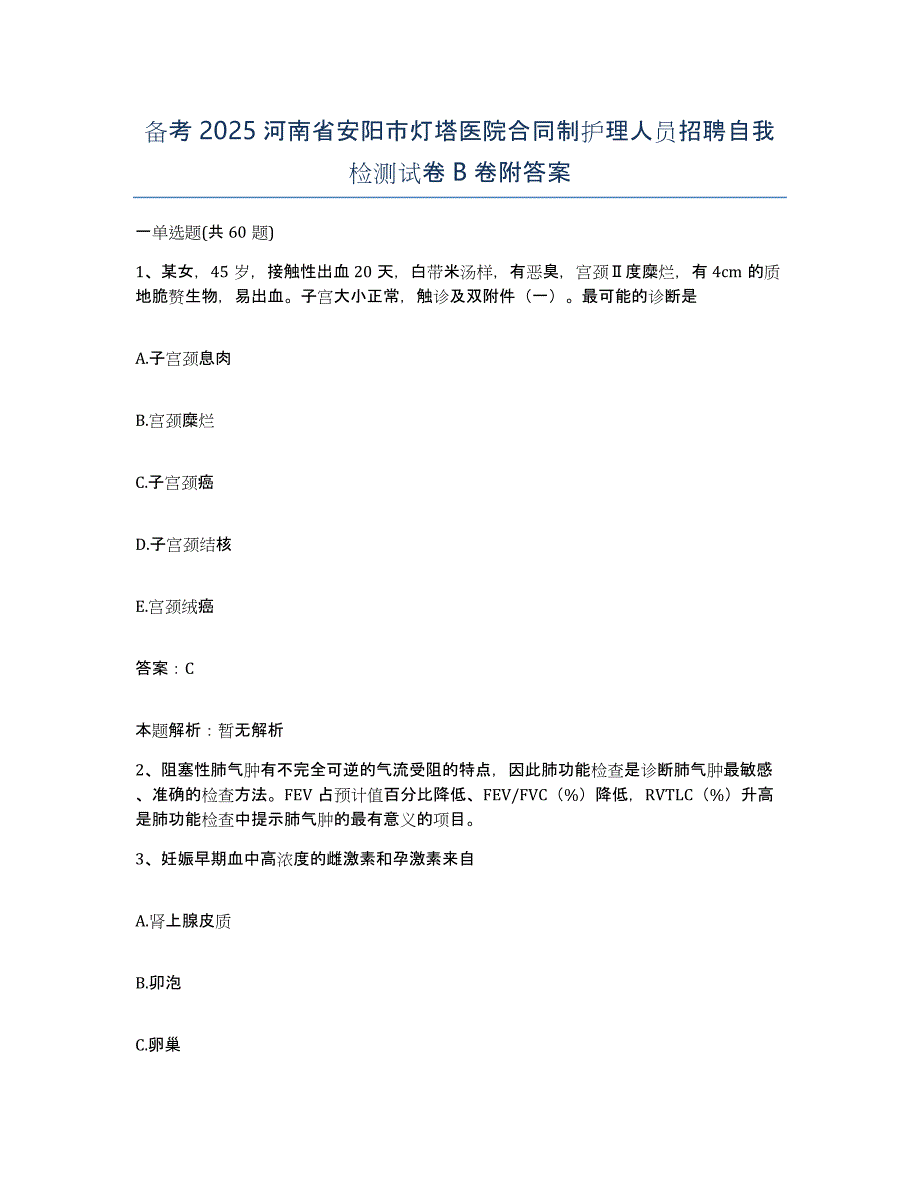 备考 2025 河南省安阳市灯塔医院合同制护理人员招聘自我检测试卷 B 卷附答案

一单选题(共 60 题)

1、某女，45 岁，接触性出血 20 天，白带米汤样，有恶臭，宫颈Ⅱ度糜烂，有 4cm 的质地脆赘生物，易出血。子宫大小正常，触诊及双附件（一）。最可能的诊断是

A.子宫颈息肉

B.宫颈糜烂

C.子宫颈癌

D.子宫颈结核

E.宫颈绒癌

答案：C

本题解析：暂无解析

2、阻塞性肺气肿有不完全可逆的气流受阻的特点，因此肺功能检查是诊断肺气肿最敏感、准确的检查方法。FEV 占预计值百分比降低、FEV/FVC（%）降低，RVTLC（%）升高是肺功能检查中提示肺气肿的最有意义的项目。

3、妊娠早期血中高浓度的雌激素和孕激素来自

A.肾上腺皮质

B.卵泡

C.卵巢